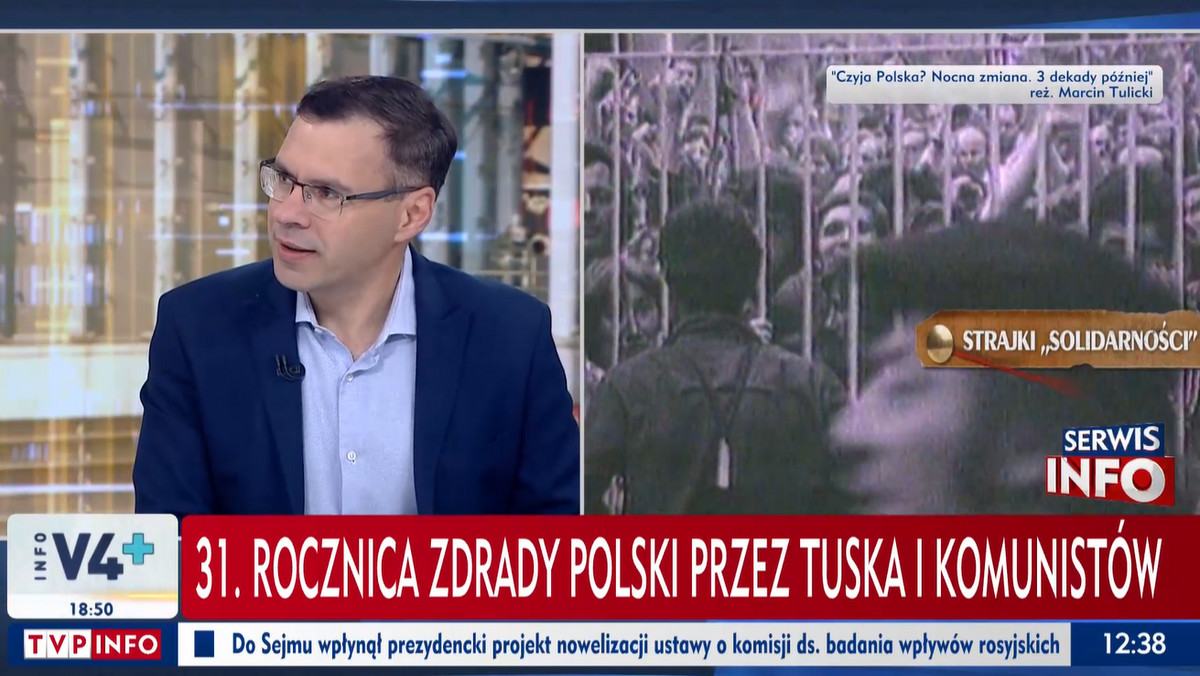 "Czyja Polska? Nocna zmiana. 3 dekady później"
reż. Marcin Tulicki

STRAJKI „SOLIDARNOŚCI"

SERWIS INFO

INFO V4+
18:50

31. ROCZNICA ZDRADY POLSKI PRZEZ TUSKA I KOMUNISTÓW

TVP INFO

Do Sejmu wpłynął prezydencki projekt nowelizacji ustawy o komisji ds. badania wpływów rosyjskich

12:38